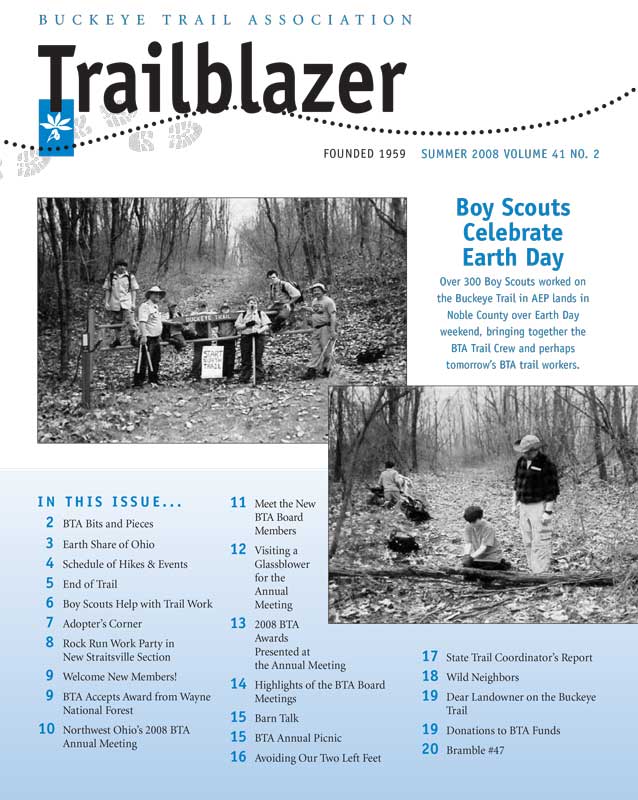 BUCKEYE TRAIL ASSOCIATION

Trailblazer

FOUNDED 1959 SUMMER 2008 VOLUME 41 NO. 2

BUCKEYE TRAIL

START TRAIL

Boy Scouts Celebrate Earth Day

Over 300 Boy Scouts worked on the Buckeye Trail in AEP lands in Noble County over Earth Day weekend, bringing together the BTA Trail Crew and perhaps tomorrow's BTA trail workers.

IN THIS ISSUE...

2 BTA Bits and Pieces
3 Earth Share of Ohio
4 Schedule of Hikes & Events
5 End of Trail
6 Boy Scouts Help with Trail Work
7 Adopter's Corner
8 Rock Run Work Party in New Straitsville Section
9 Welcome New Members!
9 BTA Accepts Award from Wayne National Forest
10 Northwest Ohio's 2008 BTA Annual Meeting
11 Meet the New BTA Board Members
12 Visiting a Glassblower for the Annual Meeting
13 2008 BTA Awards Presented at the Annual Meeting
14 Highlights of the BTA Board Meetings
15 Barn Talk
15 BTA Annual Picnic
16 Avoiding Our Two Left Feet
17 State Trail Coordinator's Report
18 Wild Neighbors
19 Dear Landowner on the Buckeye Trail
19 Donations to BTA Funds
20 Bramble #47